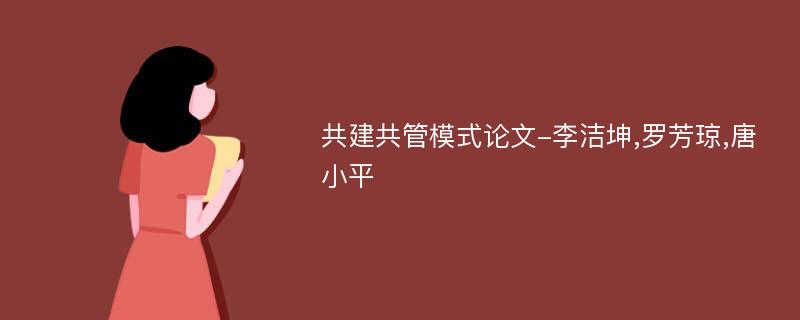 共建共管模式论文-李洁坤,罗芳琼,唐小平